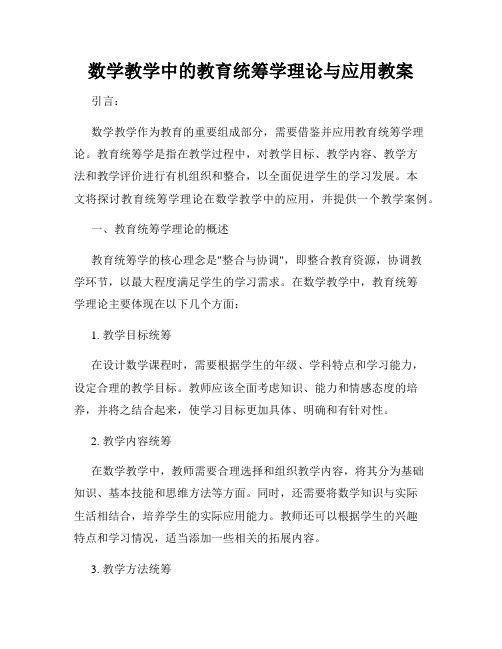 数学教学中的教育统筹学理论与应用教案

引言：

数学教学作为教育的重要组成部分，需要借鉴并应用教育统筹学理论。教育统筹学是指在教学过程中，对教学目标、教学内容、教学方法和教学评价进行有机组织和整合，以全面促进学生的学习发展。本文将探讨教育统筹学理论在数学教学中的应用，并提供一个教学案例。

一、教育统筹学理论的概述

教育统筹学的核心理念是"整合与协调"，即整合教育资源，协调教学环节，以最大程度满足学生的学习需求。在数学教学中，教育统筹学理论主要体现在以下几个方面：

1. 教学目标统筹

在设计数学课程时，需要根据学生的年级、学科特点和学习能力，设定合理的教学目标。教师应该全面考虑知识、能力和情感态度的培养，并将之结合起来，使学习目标更加具体、明确和有针对性。

2. 教学内容统筹

在数学教学中，教师需要合理选择和组织教学内容，将其分为基础知识、基本技能和思维方法等方面。同时，还需要将数学知识与实际生活相结合，培养学生的实际应用能力。教师还可以根据学生的兴趣特点和学习情况，适当添加一些相关的拓展内容。

3. 教学方法统筹